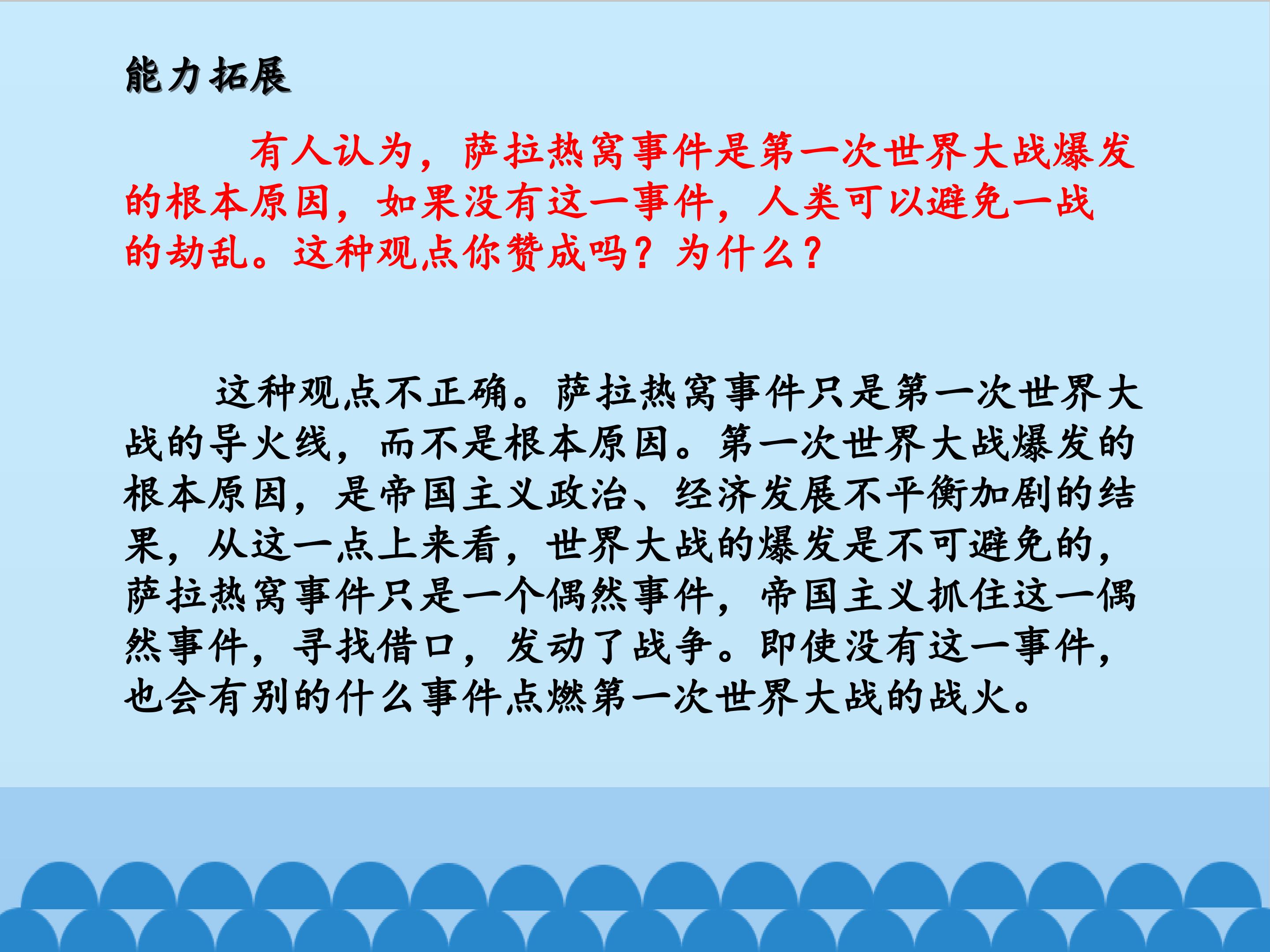 能力拓展

有人认为，萨拉热窝事件是第一次世界大战爆发的根本原因，如果没有这一事件，人类可以避免一战的劫乱。这种观点你赞成吗？为什么？

这种观点不正确。萨拉热窝事件只是第一次世界大战的导火线，而不是根本原因。第一次世界大战爆发的根本原因，是帝国主义政治、经济发展不平衡加剧的结果，从这一点上来看，世界大战的爆发是不可避免的，萨拉热窝事件只是一个偶然事件，帝国主义抓住这一偶然事件，寻找借口，发动了战争。即使没有这一事件，也会有别的什么事件点燃第一次世界大战的战火。